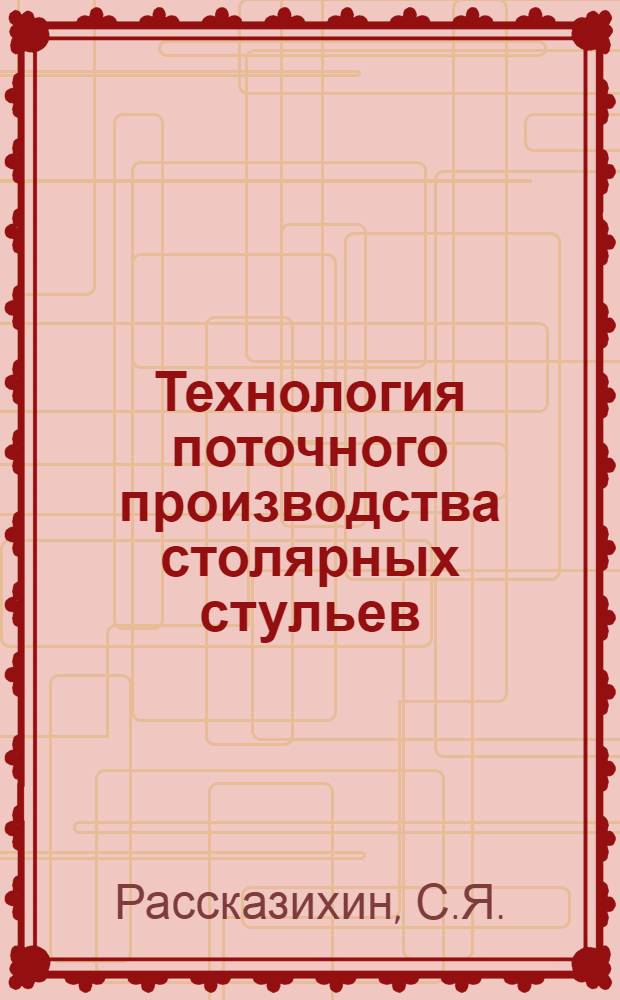 Технология поточного производства столярных стульев

Рассказихин, С.Я.